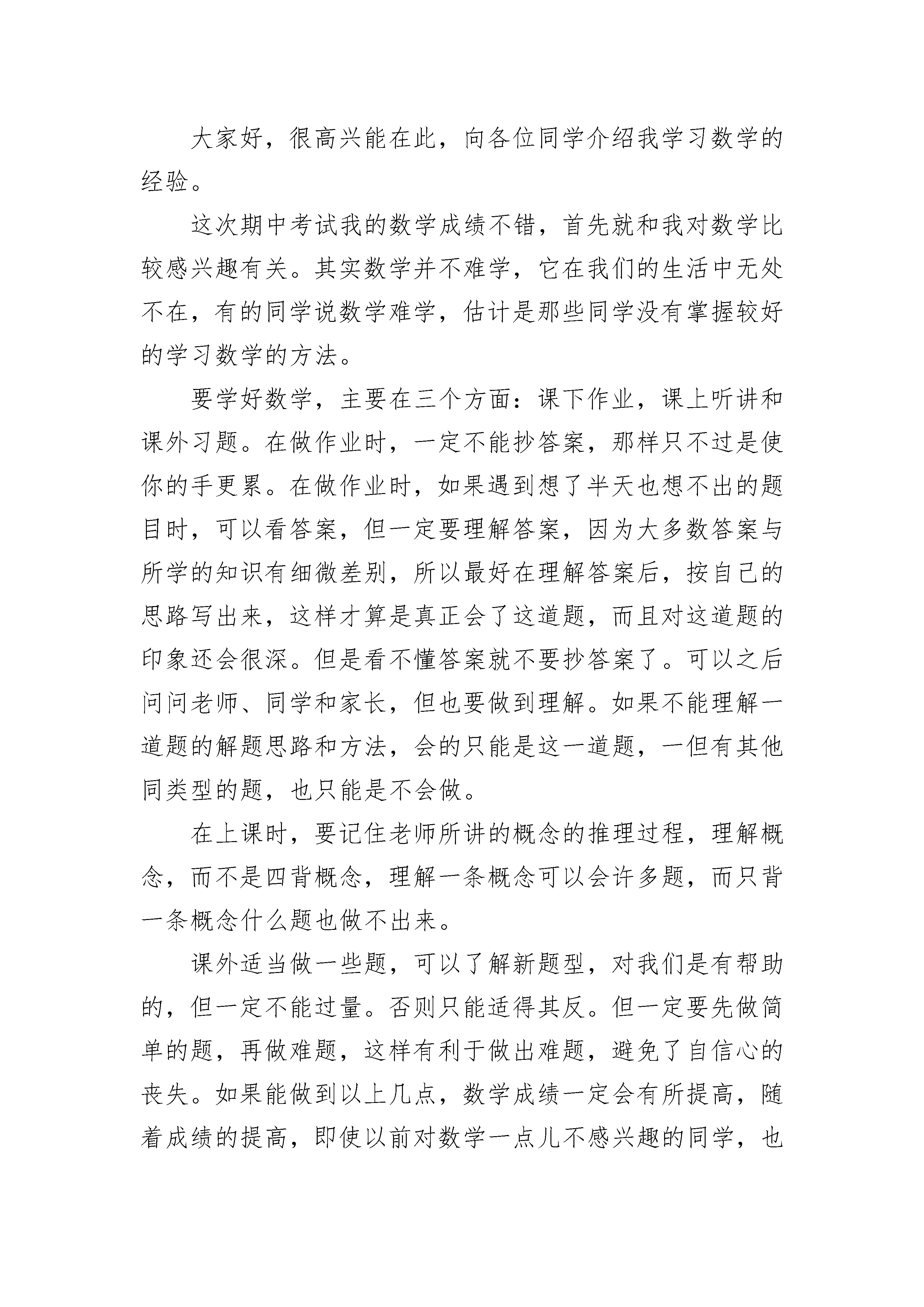 大家好，很高兴能在此，向各位同学介绍我学习数学的经验。

这次期中考试我的数学成绩不错，首先就和我对数学比较感兴趣有关。其实数学并不难学，它在我们的生活中无处不在，有的同学说数学难学，估计是那些同学没有掌握较好的学习数学的方法。

要学好数学，主要在三个方面：课下作业，课上听讲和课外习题。在做作业时，一定不能抄答案，那样只不过是使你的手更累。在做作业时，如果遇到想了半天也想不出的题目时，可以看答案，但一定要理解答案，因为大多数答案与所学的知识有细微差别，所以最好在理解答案后，按自己的思路写出来，这样才算是真正会了这道题，而且对这道题的印象还会很深。但是看不懂答案就不要抄答案了。可以之后问问老师、同学和家长，但也要做到理解。如果不能理解一道题的解题思路和方法，会的只能是这一道题，一但有其他同类型的题，也只能是不会做。

在上课时，要记住老师所讲的概念的推理过程，理解概念，而不是四背概念，理解一条概念可以会许多题，而只背一条概念什么题也做不出来。

课外适当做一些题，可以了解新题型，对我们是有帮助的，但一定不能过量。否则只能适得其反。但一定要先做简单的题，再做难题，这样有利于做出难题，避免了自信心的丧失。如果能做到以上几点，数学成绩一定会有所提高，随着成绩的提高，即使以前对数学一点儿不感兴趣的同学，也